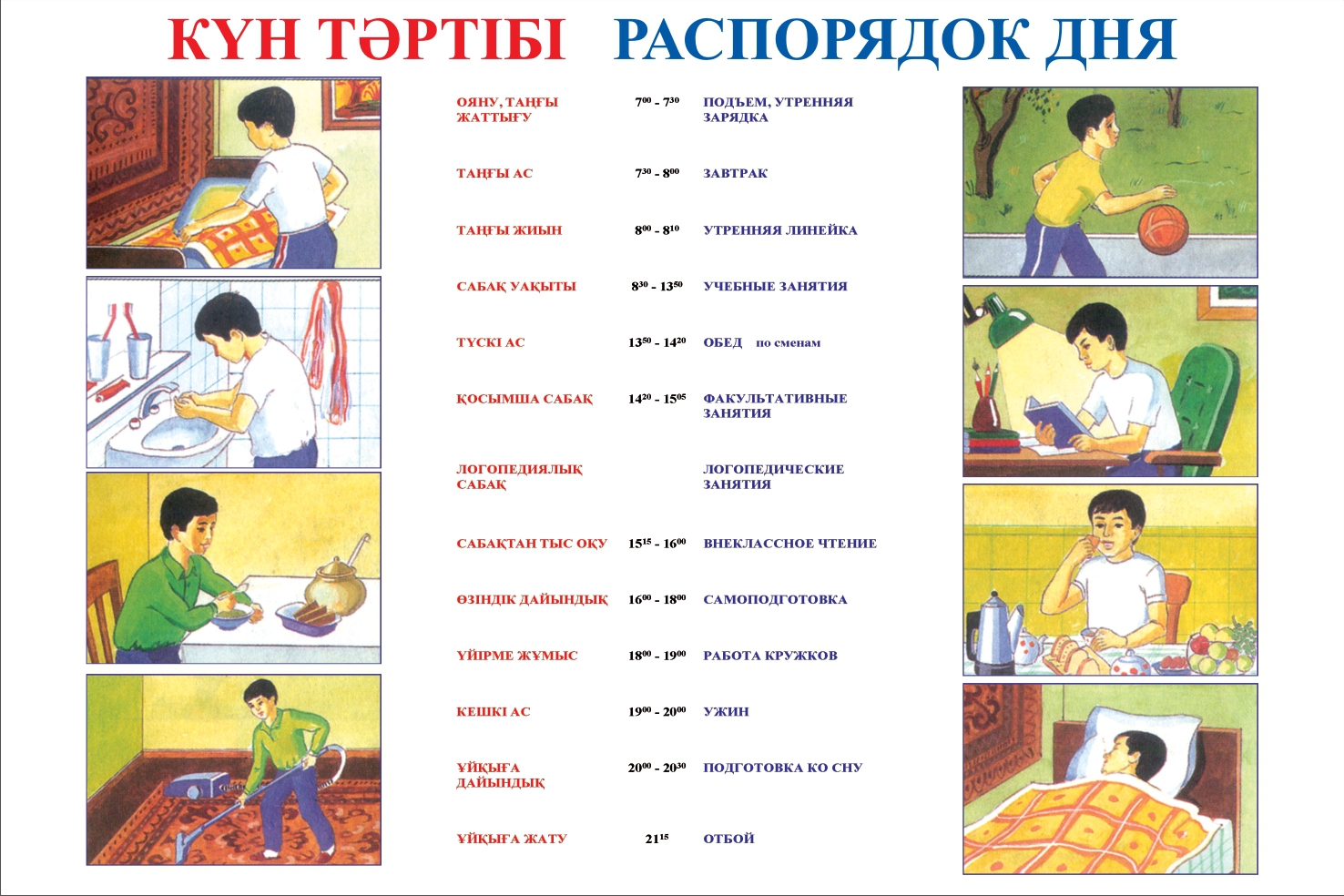 КҮН ТӘРТІБІ РАСПОРЯДОК ДНЯ

| | | |
|---|---|---|
| ОЯНУ, ТАҢҒЫ ЖАТТЫҒУ | $7^{00}$ - $7^{30}$ | ПОДЪЕМ, УТРЕННЯЯ ЗАРЯДКА |
| ТАҢҒЫ АС | $7^{30}$ - $8^{00}$ | ЗАВТРАК |
| ТАҢҒЫ ЖИЫН | $8^{00}$ - $8^{10}$ | УТРЕННЯЯ ЛИНЕЙКА |
| САБАҚ УАҚЫТЫ | $8^{30}$ - $13^{50}$ | УЧЕБНЫЕ ЗАНЯТИЯ |
| ТҮСКІ АС | $13^{50}$ - $14^{20}$ | ОБЕД по сменам |
| ҚОСЫМША САБАҚ | $14^{20}$ - $15^{05}$ | ФАКУЛЬТАТИВНЫЕ ЗАНЯТИЯ |
| ЛОГОПЕДИЯЛЫҚ САБАҚ | | ЛОГОПЕДИЧЕСКИЕ ЗАНЯТИЯ |
| САБАҚТАН ТЫС ОҚУ | $15^{15}$ - $16^{00}$ | ВНЕКЛАССНОЕ ЧТЕНИЕ |
| ӨЗІНДІК ДАЙЫНДЫҚ | $16^{00}$ - $18^{00}$ | САМОПОДГОТОВКА |
| ҮЙІРМЕ ЖҰМЫС | $18^{00}$ - $19^{00}$ | РАБОТА КРУЖКОВ |
| КЕШКІ АС | $19^{00}$ - $20^{00}$ | УЖИН |
| ҰЙҚЫҒА ДАЙЫНДЫҚ | $20^{00}$ - $20^{30}$ | ПОДГОТОВКА КО СНУ |
| ҰЙҚЫҒА ЖАТУ | $21^{15}$ | ОТБОЙ |